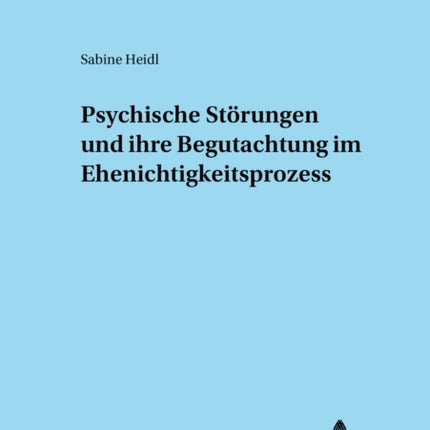 Sabine Heidl

Psychische Störungen und ihre Begutachtung im Ehenichtigkeitsprozess